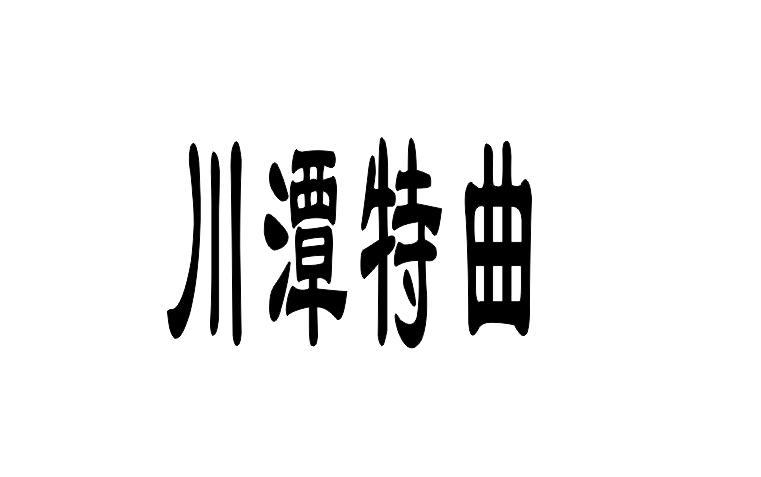 川潭特曲